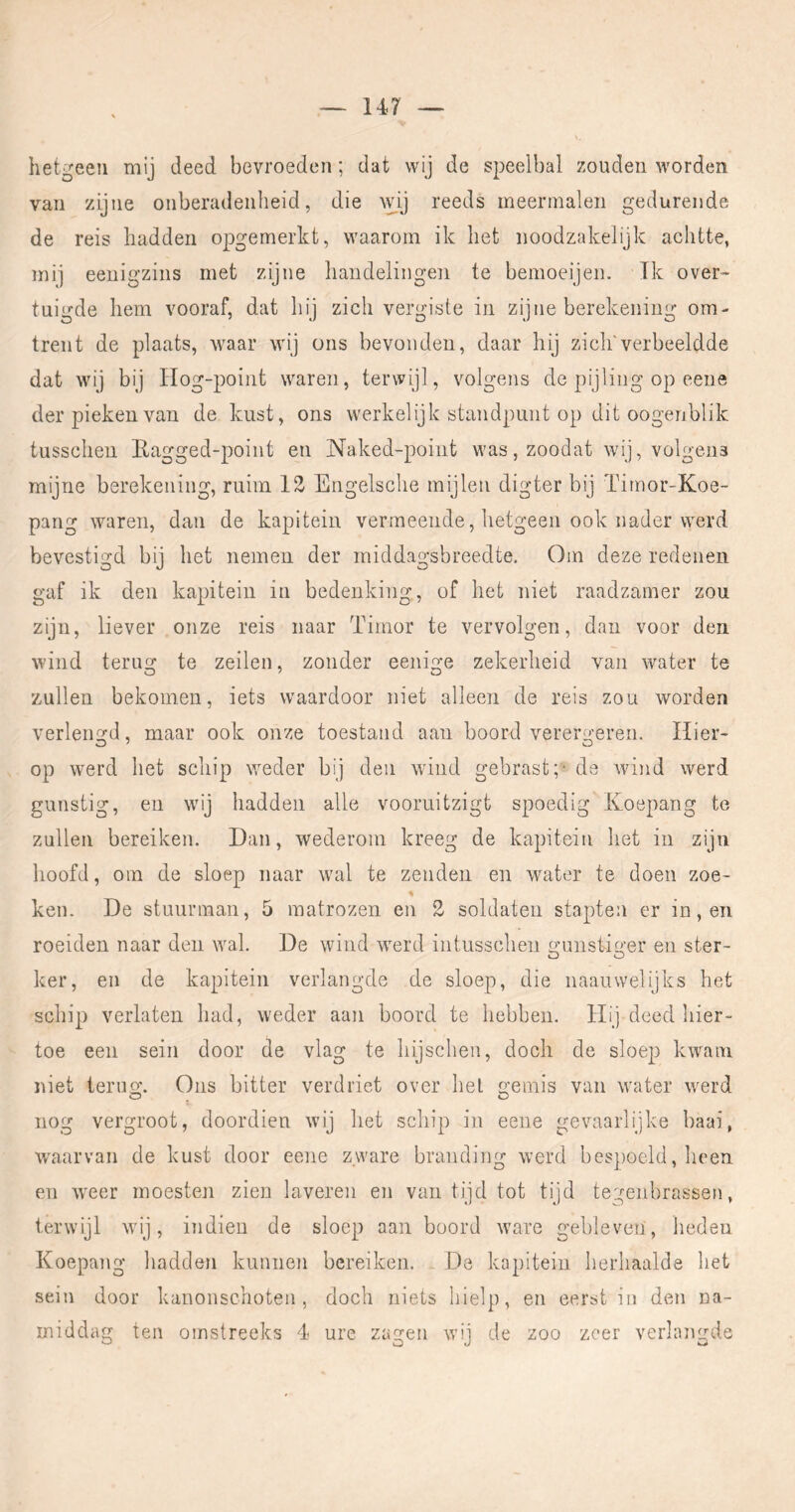 — 147 —

hetgeen mij deed bevroeden; dat wij de speelbal zouden worden van zijne onberadenheid, die wij reeds meermalen gedurende de reis hadden opgemerkt, waarom ik het noodzakelijk achtte, mij eenigzins met zijne handelingen te bemoeijen. Ik overtuigde hem vooraf, dat hij zich vergiste in zijne berekening omtrent de plaats, waar wij ons bevonden, daar hij zich verbeeldde dat wij bij Hog-point waren, terwijl, volgens de pijling op eene der pieken van de kust, ons werkelijk standpunt op dit oogenblik tusschen Ragged-point en Naked-point was, zoodat wij, volgens mijne berekening, ruim 12 Engelsche mijlen digter bij Timor-Koepang waren, dan de kapitein vermeende, hetgeen ook nader werd bevestigd bij het nemen der middagsbreedte. Om deze redenen gaf ik den kapitein in bedenking, of het niet raadzamer zou zijn, liever onze reis naar Timor te vervolgen, dan voor den wind terug te zeilen, zonder eenige zekerheid van water te zullen bekomen, iets waardoor niet alleen de reis zou worden verlengd, maar ook onze toestand aan boord verergeren. Hierop werd het schip weder bij den wind gebrast; de wind werd gunstig, en wij hadden alle vooruitzigt spoedig Koepang te zullen bereiken. Dan, wederom kreeg de kapitein het in zijn hoofd, om de sloep naar wal te zenden en water te doen zoeken. De stuurman, 5 matrozen en 2 soldaten stapten er in, en roeiden naar den wal. De wind werd intusschen gunstiger en sterker, en de kapitein verlangde de sloep, die naauwelijks het schip verlaten had, weder aan boord te hebben. Hij deed hiertoe een sein door de vlag te hijschen, doch de sloep kwam niet terug. Ons bitter verdriet over het gemis van water werd nog vergroot, doordien wij het schip in eene gevaarlijke baai, waarvan de kust door eene zware branding werd bespoeld, heen en weer moesten zien laveren en van tijd tot tijd tegenbrassen, terwijl wij, indien de sloep aan boord ware gebleven, heden Koepang hadden kunnen bereiken. De kapitein herhaalde het sein door kanonschoten, doch niets hielp, en eerst in den namiddag ten omstreeks 4 ure zagen wij de zoo zeer verlangde